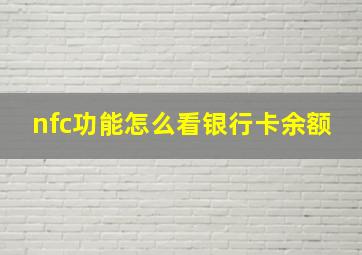 nfc功能怎么看银行卡余额